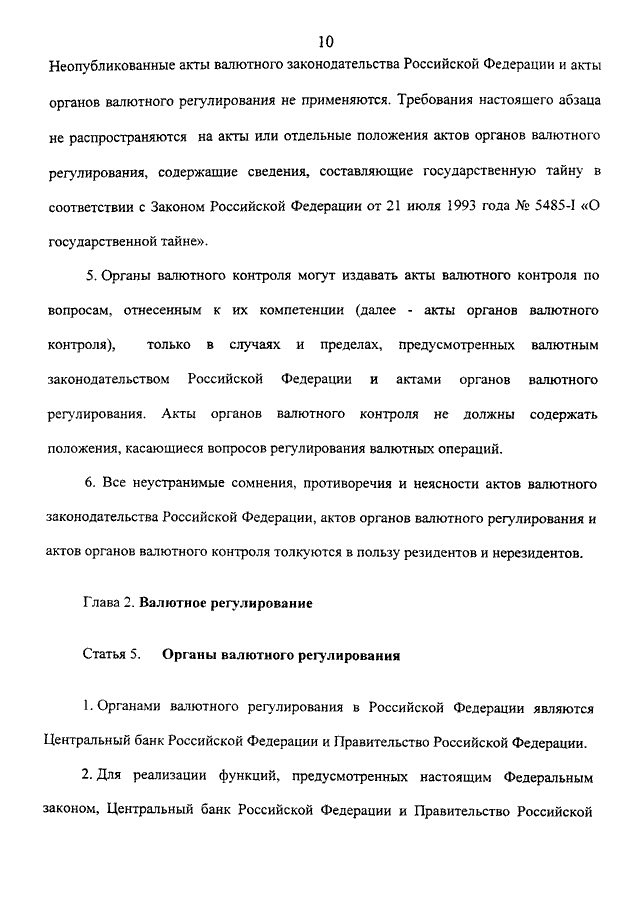 10

Неопубликованные акты валютного законодательства Российской Федерации и акты органов валютного регулирования не применяются. Требования настоящего абзаца не распространяются на акты или отдельные положения актов органов валютного регулирования, содержащие сведения, составляющие государственную тайну в соответствии с Законом Российской Федерации от 21 июля 1993 года № 5485-I «О государственной тайне».

5. Органы валютного контроля могут издавать акты валютного контроля по вопросам, отнесенным к их компетенции (далее - акты органов валютного контроля), только в случаях и пределах, предусмотренных валютным законодательством Российской Федерации и актами органов валютного регулирования. Акты органов валютного контроля не должны содержать положения, касающиеся вопросов регулирования валютных операций.

6. Все неустранимые сомнения, противоречия и неясности актов валютного законодательства Российской Федерации, актов органов валютного регулирования и актов органов валютного контроля толкуются в пользу резидентов и нерезидентов.

Глава 2. Валютное регулирование

Статья 5. Органы валютного регулирования

1. Органами валютного регулирования в Российской Федерации являются Центральный банк Российской Федерации и Правительство Российской Федерации.

2. Для реализации функций, предусмотренных настоящим Федеральным законом, Центральный банк Российской Федерации и Правительство Российской